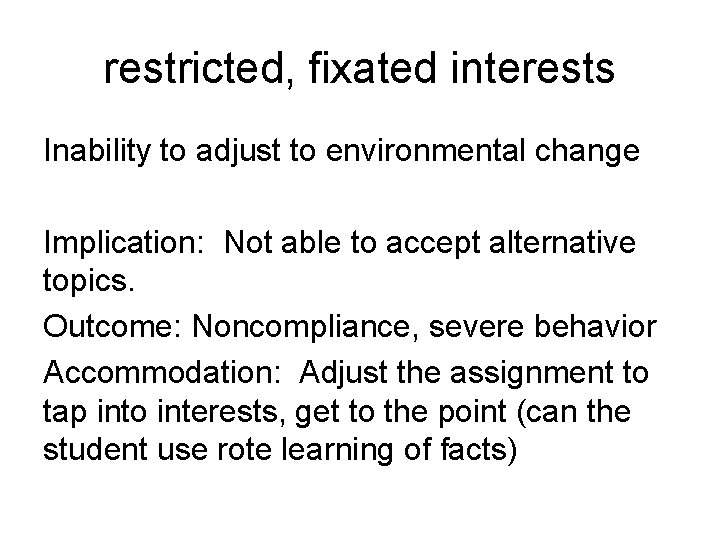 restricted, fixated interests

Inability to adjust to environmental change

Implication:  Not able to accept alternative topics.

Outcome: Noncompliance, severe behavior

Accommodation:  Adjust the assignment to tap into interests, get to the point (can the student use rote learning of facts)